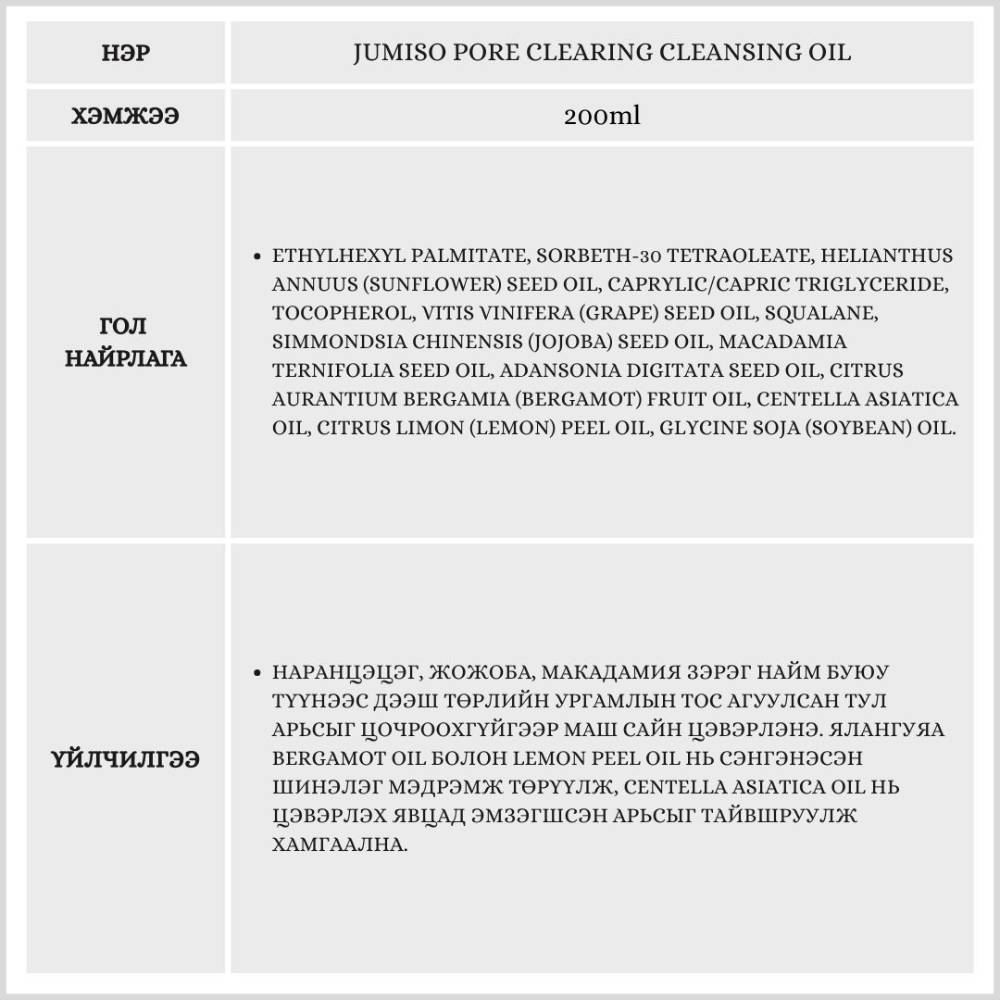 | НЭР | JUMISO PORE CLEARING CLEANSING OIL |
|---|---|
| ХЭМЖЭЭ | 200ml |
| ГОЛ НАЙРЛАГА | • ETHYLHEXYL PALMITATE, SORBETH-30 TETRAOLEATE, HELIANTHUS ANNUUS (SUNFLOWER) SEED OIL, CAPRYLIC/CAPRIC TRIGLYCERIDE, TOCOPHEROL, VITIS VINIFERA (GRAPE) SEED OIL, SQUALANE, SIMMONDSIA CHINENSIS (JOJOBA) SEED OIL, MACADAMIA TERNIFOLIA SEED OIL, ADANSONIA DIGITATA SEED OIL, CITRUS AURANTIUM BERGAMIA (BERGAMOT) FRUIT OIL, CENTELLA ASIATICA OIL, CITRUS LIMON (LEMON) PEEL OIL, GLYCINE SOJA (SOYBEAN) OIL. |
| ҮЙЛЧИЛГЭЭ | • НАРАНЦЭЦЭГ, ЖОЖОБА, МАКАДАМИЯ ЗЭРЭГ НАЙМ БУЮУ ТҮҮНЭЭС ДЭЭШ ТӨРЛИЙН УРГАМЛЫН ТОС АГУУЛСАН ТУЛ АРЬСЫГ ЦОЧРООХГҮЙГЭЭР МАШ САЙН ЦЭВЭРЛЭНЭ. ЯЛАНГУЯА BERGAMOT OIL БОЛОН LEMON PEEL OIL НЬ СЭНГЭНЭСЭН ШИНЭЛЭГ МЭДРЭМЖ ТӨРҮҮЛЖ, CENTELLA ASIATICA OIL НЬ ЦЭВЭРЛЭХ ЯВЦАД ЭМЗЭГШСЭН АРЬСЫГ ТАЙВШРУУЛЖ ХАМГААЛНА. |